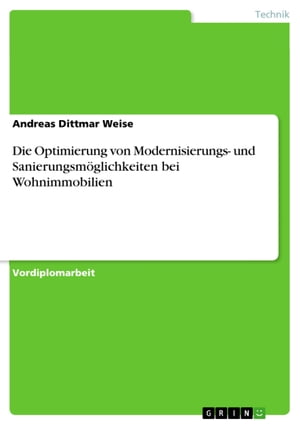 Technik

Andreas Dittmar Weise

Die Optimierung von Modernisierungs- und Sanierungsmöglichkeiten bei Wohnimmobilien

Vordiplomarbeit

GRIN